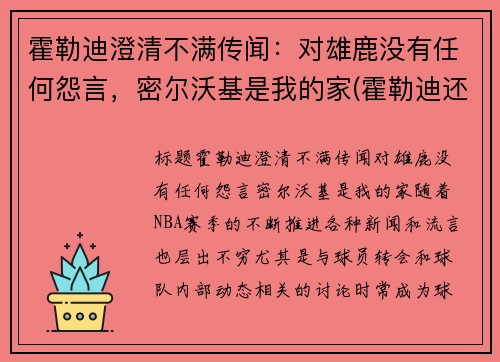 霍勒迪澄清不满传闻：对雄鹿没有任何怨言，密尔沃基是我的家(霍勒迪还

标题霍勒迪澄清不满传闻对雄鹿没有任何怨言密尔沃基是我的家随着NBA赛季的不断推进各种新闻和流言也层出不穷尤其是与球员转会和球队内部动态相关的讨论时常成为球